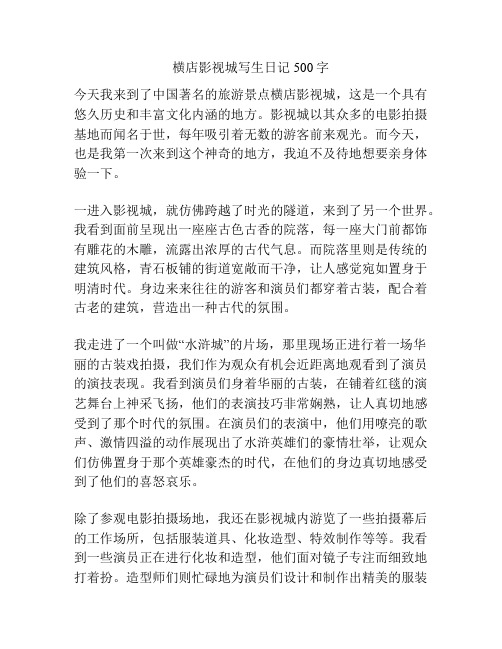 横店影视城写生日记 500 字

今天我来到了中国著名的旅游景点横店影视城，这是一个具有悠久历史和丰富文化内涵的地方。影视城以其众多的电影拍摄基地而闻名于世，每年吸引着无数的游客前来观光。而今天，也是我第一次来到这个神奇的地方，我迫不及待地想要亲身体验一下。

一进入影视城，就仿佛跨越了时光的隧道，来到了另一个世界。我看到面前呈现出一座座古色古香的院落，每一座大门前都饰有雕花的木雕，流露出浓厚的古代气息。而院落里则是传统的建筑风格，青石板铺的街道宽敞而干净，让人感觉宛如置身于明清时代。身边来来往往的游客和演员们都穿着古装，配合着古老的建筑，营造出一种古代的氛围。

我走进了一个叫做“水浒城”的片场，那里现场正进行着一场华丽的古装戏拍摄，我们作为观众有机会近距离地观看到了演员的演技表现。我看到演员们身着华丽的古装，在铺着红毯的演艺舞台上神采飞扬，他们的表演技巧非常娴熟，让人真切地感受到了那个时代的氛围。在演员们的表演中，他们用嘹亮的歌声、激情四溢的动作展现出了水浒英雄们的豪情壮举，让观众们仿佛置身于那个英雄豪杰的时代，在他们的身边真切地感受到了他们的喜怒哀乐。

除了参观电影拍摄场地，我还在影视城内游览了一些拍摄幕后的工作场所，包括服装道具、化妆造型、特效制作等等。我看到一些演员正在进行化妆和造型，他们面对镜子专注而细致地打着扮。造型师们则忙碌地为演员们设计和制作出精美的服装